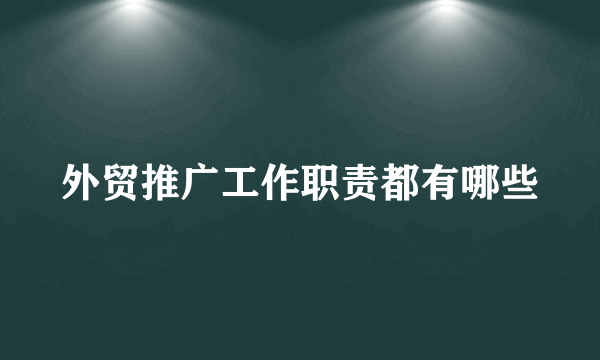 外贸推广工作职责都有哪些